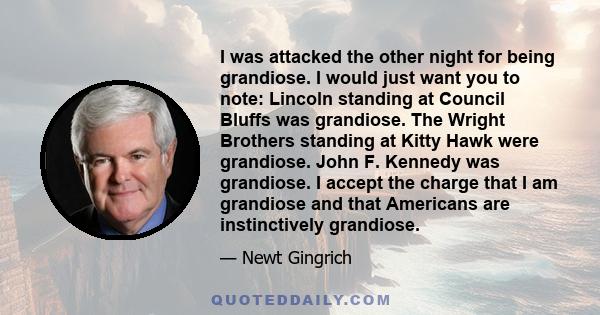 I was attacked the other night for being grandiose. I would just want you to note: Lincoln standing at Council Bluffs was grandiose. The Wright Brothers standing at Kitty Hawk were grandiose. John F. Kennedy was grandiose. I accept the charge that I am grandiose and that Americans are instinctively grandiose.

— Newt Gingrich

QUOTEDDAILY.COM